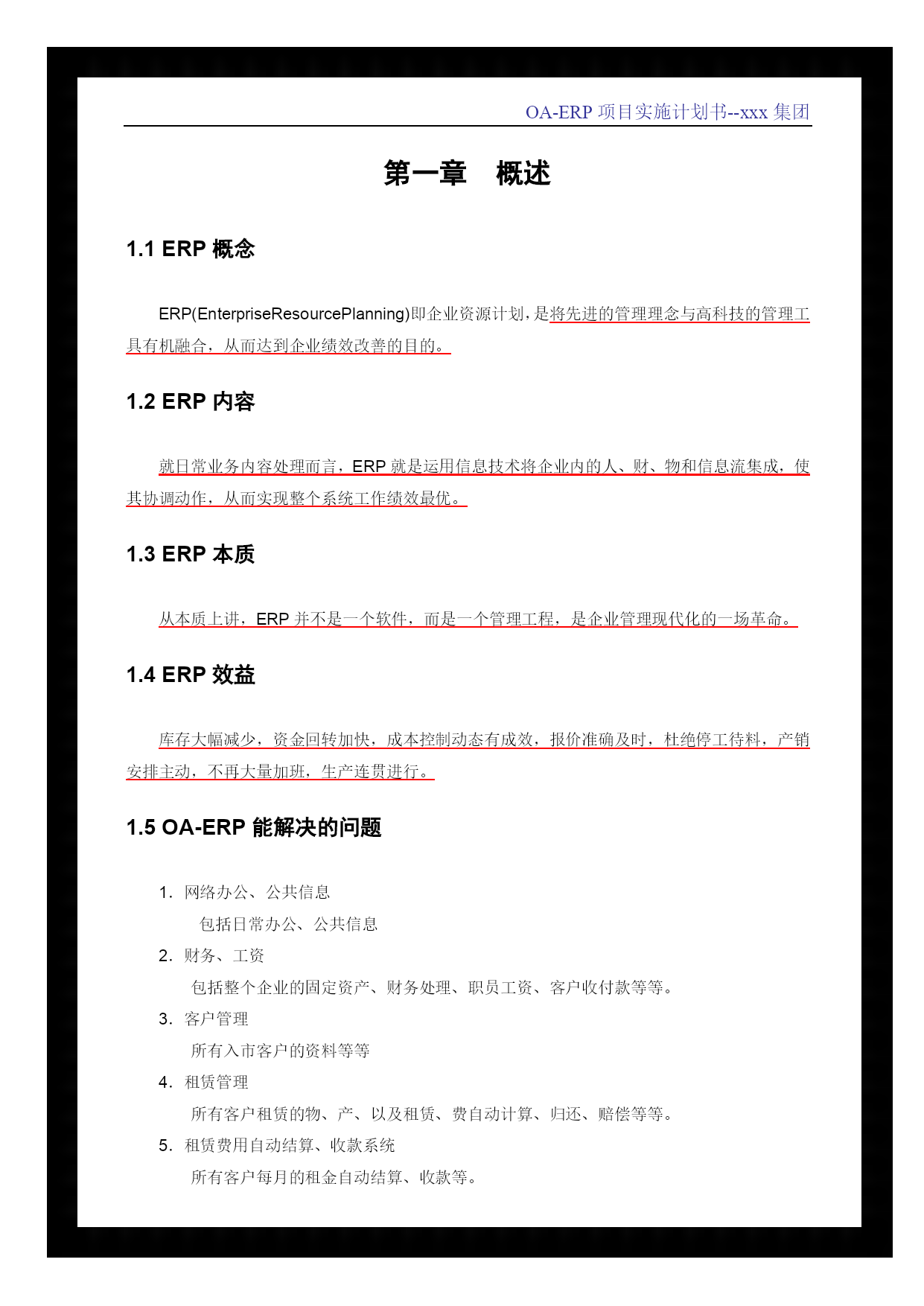 OA-ERP 项目实施计划书--xxx 集团

第一章 概述

1.1 ERP 概念

ERP(EnterpriseResourcePlanning)即企业资源计划，是将先进的管理理念与高科技的管理工具有机融合，从而达到企业绩效改善的目的。

1.2 ERP 内容

就日常业务内容处理而言，ERP 就是运用信息技术将企业内的人、财、物和信息流集成，使其协调动作，从而实现整个系统工作绩效最优。

1.3 ERP 本质

从本质上讲，ERP 并不是一个软件，而是一个管理工程，是企业管理现代化的一场革命。

1.4 ERP 效益

库存大幅减少，资金回转加快，成本控制动态有成效，报价准确及时，杜绝停工待料，产销安排主动，不再大量加班，生产连贯进行。

1.5 OA-ERP 能解决的问题

1. 网络办公、公共信息
包括日常办公、公共信息
2. 财务、工资
包括整个企业的固定资产、财务处理、职员工资、客户收付款等等。
3. 客户管理
所有入市客户的资料等等
4. 租赁管理
所有客户租赁的物、产、以及租赁、费自动计算、归还、赔偿等等。
5. 租赁费用自动结算、收款系统
所有客户每月的租金自动结算、收款等。